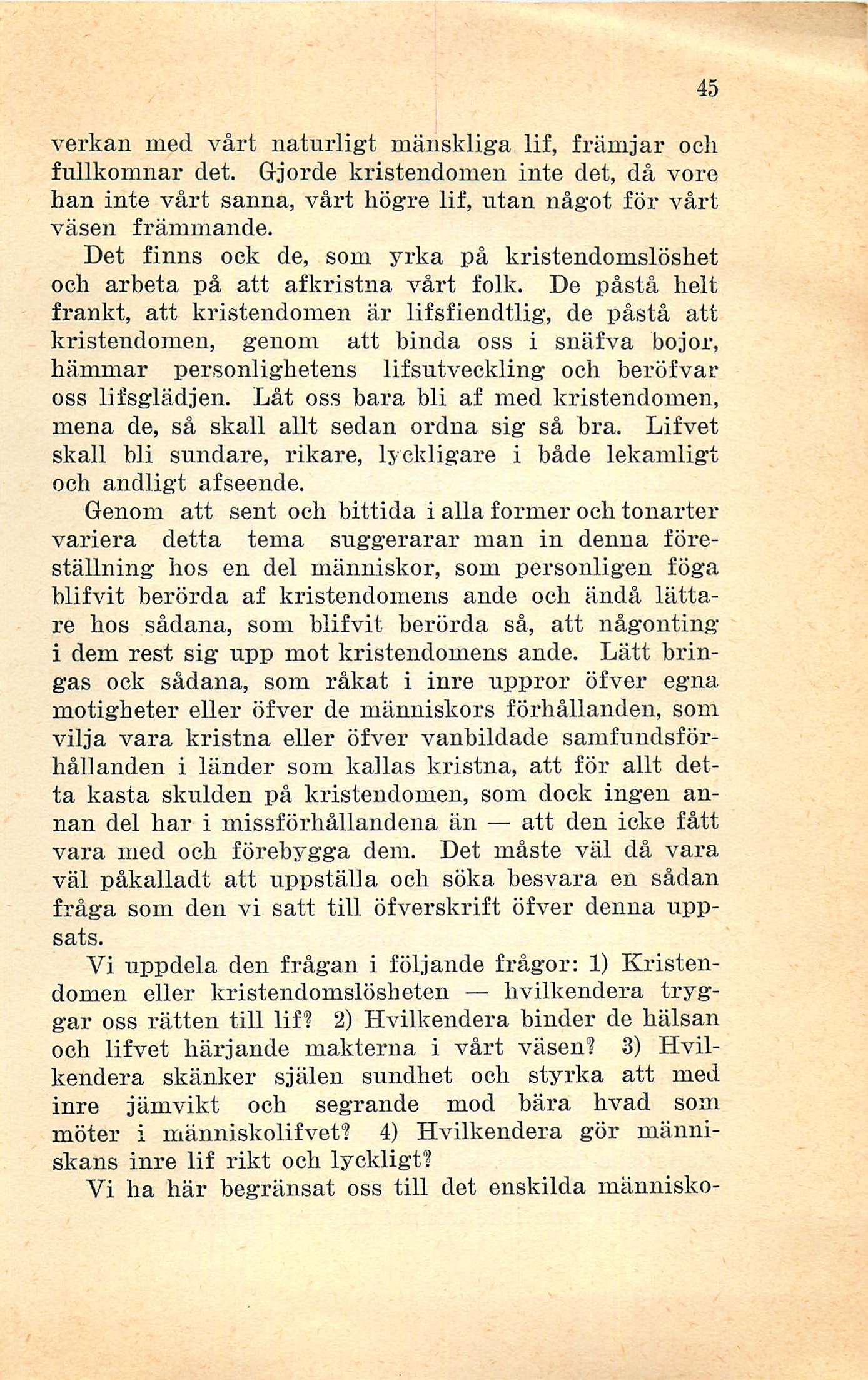 45

verkan med vårt naturligt mänskliga lif, främjar och fullkomnar det. Gjorde kristendomen inte det, då vore han inte vårt sanna, vårt högre lif, utan något för vårt väsen främmande.

Det finns ock de, som yrka på kristendomslöshet och arbeta på att afkristna vårt folk. De påstå helt frankt, att kristendomen är lifsfiendtlig, de påstå att kristendomen, genom att binda oss i snäfva bojor, hämmar personlighetens lifsutveckling och beröfvar oss lifsglädjen. Låt oss bara bli af med kristendomen, mena de, så skall allt sedan ordna sig så bra. Lifvet skall bli sundare, rikare, lyckligare i både lekamligt och andligt afseende.

Genom att sent och bittida i alla former och tonarter variera detta tema suggerarar man in denna föreställning hos en del människor, som personligen föga blifvit berörda af kristendomens ande och ändå lättare hos sådana, som blifvit berörda så, att någonting i dem rest sig upp mot kristendomens ande. Lätt bringas ock sådana, som råkat i inre uppror öfver egna motigheter eller öfver de människors förhållanden, som vilja vara kristna eller öfver vanbildade samfundsförhållanden i länder som kallas kristna, att för allt detta kasta skulden på kristendomen, som dock ingen annan del har i missförhållandena än — att den icke fått vara med och förebygga dem. Det måste väl då vara väl påkalladt att uppställa och söka besvara en sådan fråga som den vi satt till öfverskrift öfver denna uppsats.

Vi uppdela den frågan i följande frågor: 1) Kristendomen eller kristendomslösheten — hvilkendera tryggar oss rätten till lif? 2) Hvilkendera binder de hälsan och lifvet härjande makterna i vårt väsen? 3) Hvilkendera skänker själen sundhet och styrka att med inre jämvikt och segrande mod bära hvad som möter i människolifvet? 4) Hvilkendera gör människans inre lif rikt och lyckligt?

Vi ha här begränsat oss till det enskilda människo-